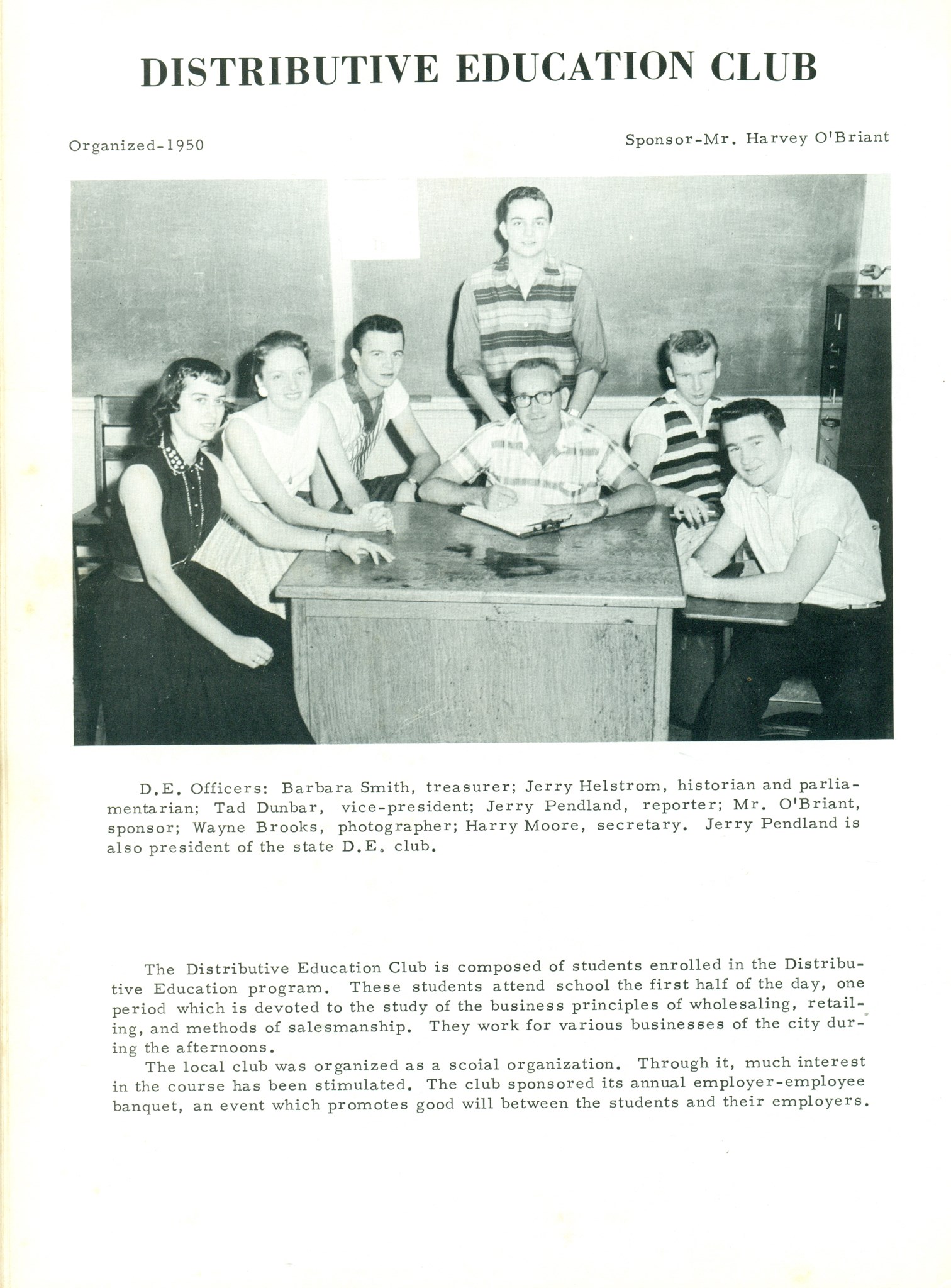 DISTRIBUTIVE EDUCATION CLUB

Organized-1950

Sponsor-Mr. Harvey O'Briant

D.E. Officers: Barbara Smith, treasurer; Jerry Helstrom, historian and parliamentarian; Tad Dunbar, vice-president; Jerry Pendland, reporter; Mr. O'Briant, sponsor; Wayne Brooks, photographer; Harry Moore, secretary. Jerry Pendland is also president of the state D.E. club.

The Distributive Education Club is composed of students enrolled in the Distributive Education program. These students attend school the first half of the day, one period which is devoted to the study of the business principles of wholesaling, retailing, and methods of salesmanship. They work for various businesses of the city during the afternoons.

The local club was organized as a scoial organization. Through it, much interest in the course has been stimulated. The club sponsored its annual employer-employee banquet, an event which promotes good will between the students and their employers.